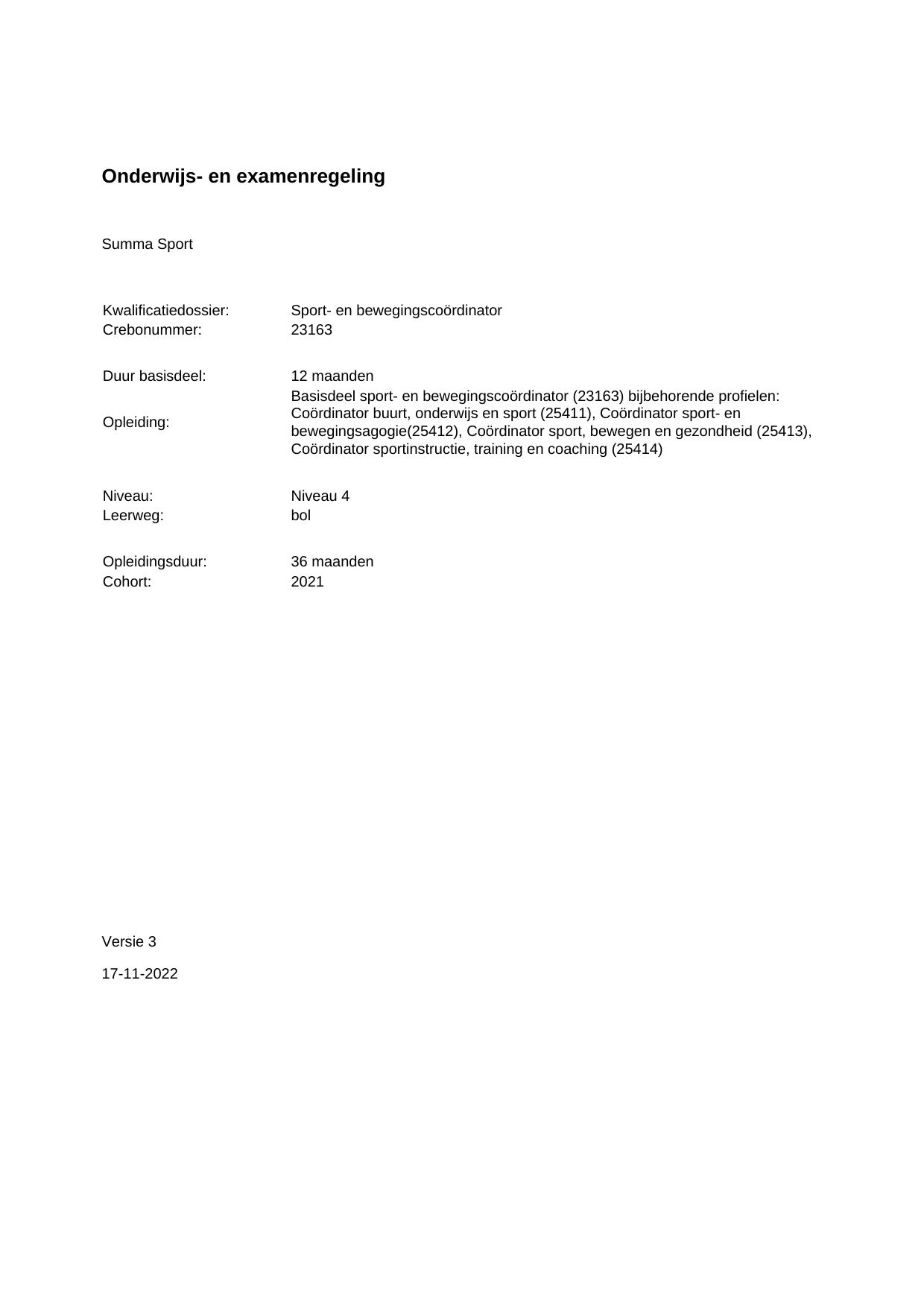 Onderwijs- en examenregeling

Summa Sport

Kwalificatiedossier: Sport- en bewegingscoördinator
Crebonummer: 23163

Duur basisdeel: 12 maanden

Opleiding: Basisdeel sport- en bewegingscoördinator (23163) bijbehorende profielen: Coördinator buurt, onderwijs en sport (25411), Coördinator sport- en bewegingsagogie(25412), Coördinator sport, bewegen en gezondheid (25413), Coördinator sportinstructie, training en coaching (25414)

Niveau: Niveau 4
Leerweg: bol

Opleidingsduur: 36 maanden
Cohort: 2021

Versie 3

17-11-2022